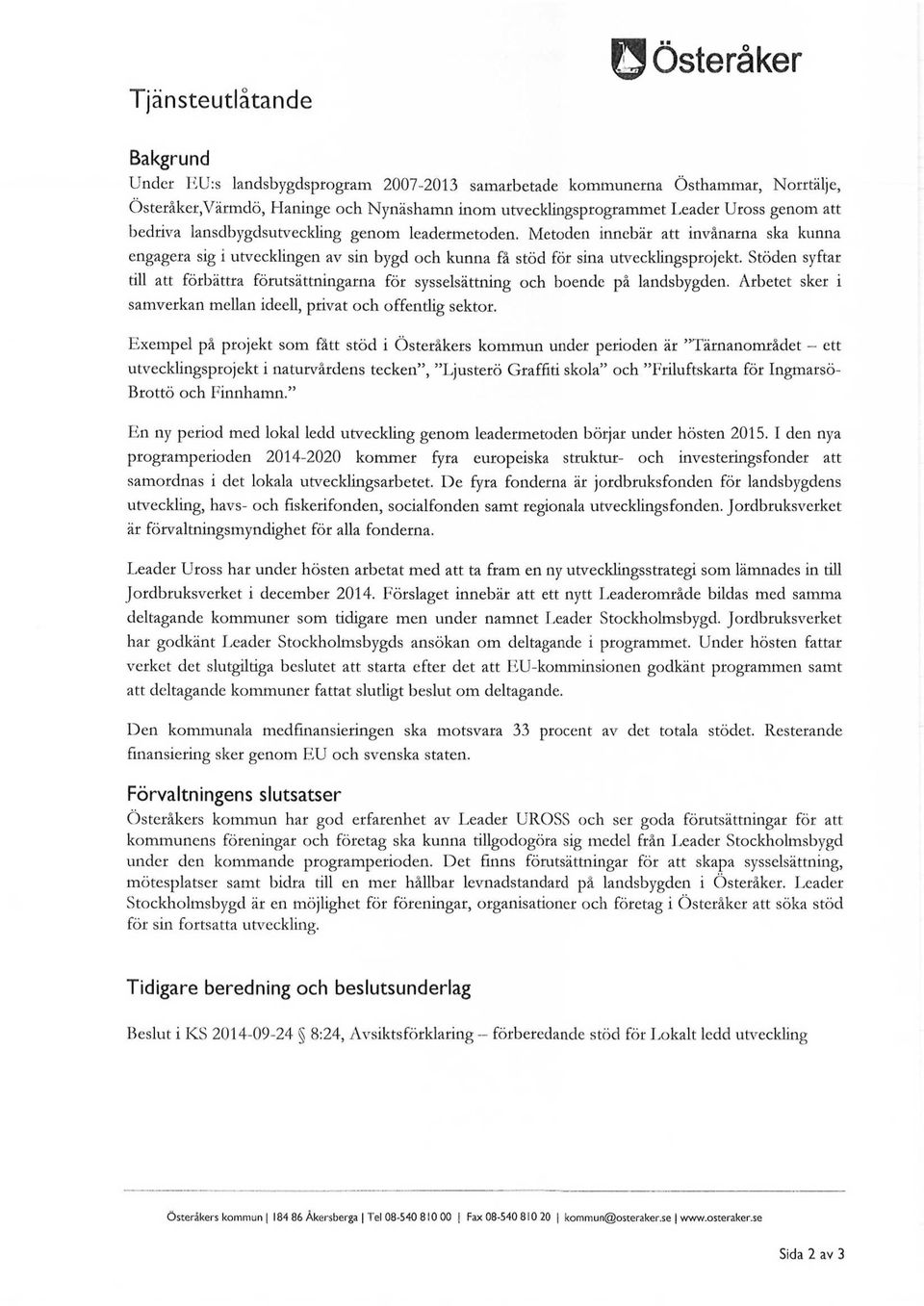 Österåker

Tjänsteutlåtande

Bakgrund
Under EU:s landsbygdsprogram 2007-2013 samarbetade kommunerna Östhammar, Norrtälje, Österåker,Värmdö, Haninge och Nynäshamn inom utvecklingsprogrammet Leader Uross genom att bedriva lansdbygdsutveckling genom leadermetoden. Metoden innebär att invånarna ska kunna engagera sig i utvecklingen av sin bygd och kunna få stöd för sina utvecklingsprojekt. Stöden syftar till att förbättra förutsättningarna för sysselsättning och boende på landsbygden. Arbetet sker i samverkan mellan ideell, privat och offentlig sektor.

Exempel på projekt som fått stöd i Österåkers kommun under perioden är "Tärnanområdet – ett utvecklingsprojekt i naturvårdens tecken", "Ljusterö Graffiti skola" och "Friluftskarta för Ingmarsö-Brottö och Finnhamn."

En ny period med lokal ledd utveckling genom leadermetoden börjar under hösten 2015. I den nya programperioden 2014-2020 kommer fyra europeiska struktur- och investeringsfonder att samordnas i det lokala utvecklingsarbetet. De fyra fonderna är jordbruksfonden för landsbygdens utveckling, havs- och fiskerifonden, socialfonden samt regionala utvecklingsfonden. Jordbruksverket är förvaltningsmyndighet för alla fonderna.

Leader Uross har under hösten arbetat med att ta fram en ny utvecklingsstrategi som lämnades in till Jordbruksverket i december 2014. Förslaget innebär att ett nytt Leaderområde bildas med samma deltagande kommuner som tidigare men under namnet Leader Stockholmsbygd. Jordbruksverket har godkänt Leader Stockholmsbygds ansökan om deltagande i programmet. Under hösten fattar verket det slutgiltiga beslutet att starta efter det att EU-komminsionen godkänt programmen samt att deltagande kommuner fattat slutligt beslut om deltagande.

Den kommunala medfinansieringen ska motsvara 33 procent av det totala stödet. Resterande finansiering sker genom EU och svenska staten.

Förvaltningens slutsatser
Österåkers kommun har god erfarenhet av Leader UROSS och ser goda förutsättningar för att kommunens föreningar och företag ska kunna tillgodogöra sig medel från Leader Stockholmsbygd under den kommande programperioden. Det finns förutsättningar för att skapa sysselsättning, mötesplatser samt bidra till en mer hållbar levnadstandard på landsbygden i Österåker. Leader Stockholmsbygd är en möjlighet för föreningar, organisationer och företag i Österåker att söka stöd för sin fortsatta utveckling.

Tidigare beredning och beslutsunderlag

Beslut i KS 2014-09-24 § 8:24, Avsiktsförklaring – förberedande stöd för Lokalt ledd utveckling

Österåkers kommun | 184 86 Åkersberga | Tel 08-540 810 00 | Fax 08-540 810 20 | kommun@osteraker.se | www.osteraker.se

Sida 2 av 3